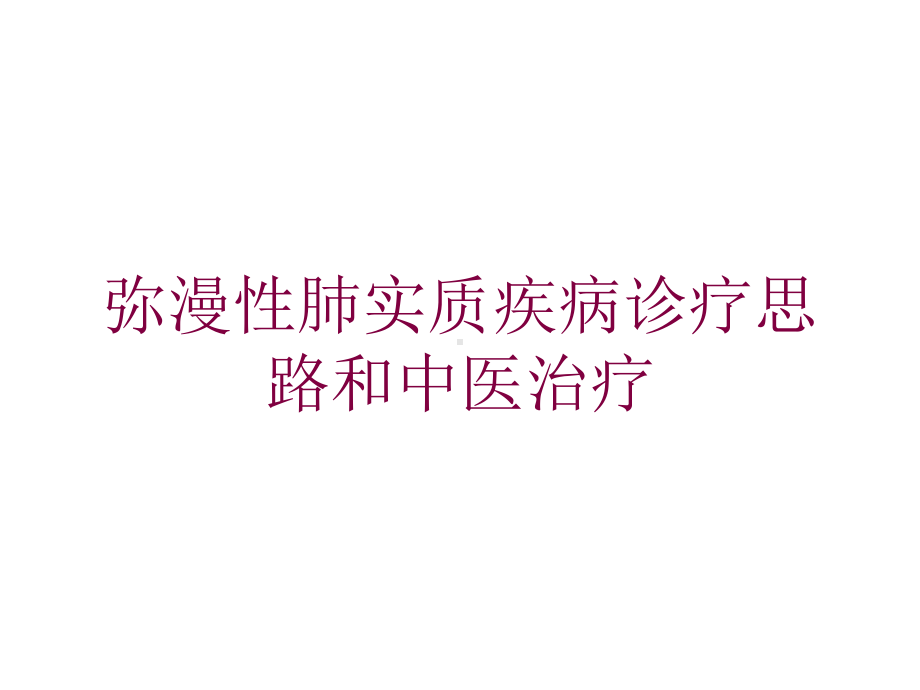 弥漫性肺实质疾病诊疗思路和中医治疗